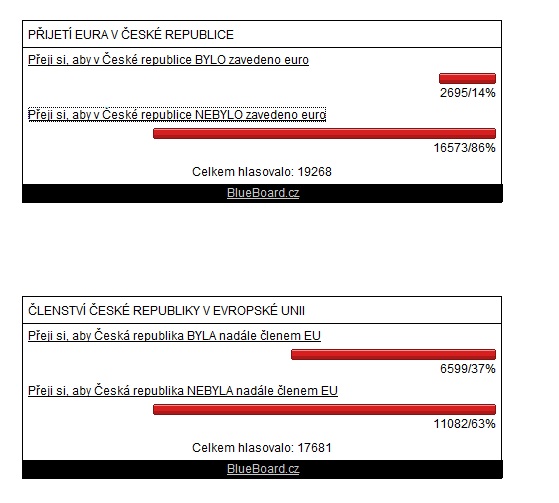 PŘIJETÍ EURA V ČESKÉ REPUBLICE

Přeji si, aby v České republice BYLO zavedeno euro

2695/14%

Přeji si, aby v České republice NEBYLO zavedeno euro

16573/86%

Celkem hlasovalo: 19268

BlueBoard.cz

ČLENSTVÍ ČESKÉ REPUBLIKY V EVROPSKÉ UNII

Přeji si, aby Česká republika BYLA nadále členem EU

6599/37%

Přeji si, aby Česká republika NEBYLA nadále členem EU

11082/63%

Celkem hlasovalo: 17681

BlueBoard.cz